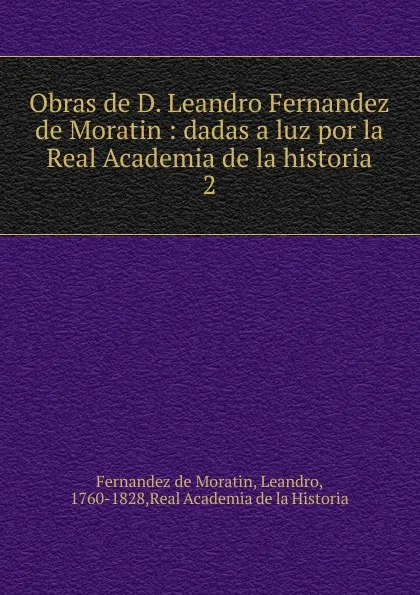 Obras de D. Leandro Fernandez de Moratin : dadas a luz por la Real Academia de la historia
2

Fernandez de Moratin, Leandro, 1760-1828,Real Academia de la Historia